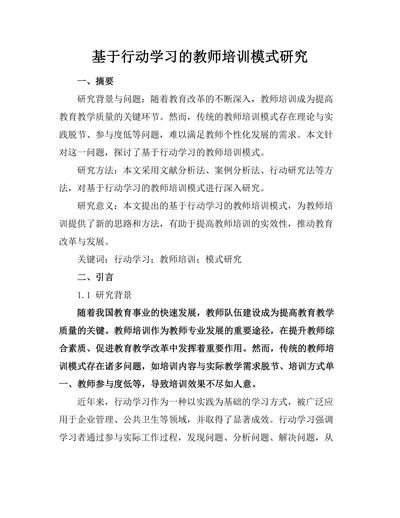 基于行动学习的教师培训模式研究

一、摘要

研究背景与问题：随着教育改革的不断深入，教师培训成为提高教育教学质量的关键环节。然而，传统的教师培训模式存在理论与实践脱节、参与度低等问题，难以满足教师个性化发展的需求。本文针对这一问题，探讨了基于行动学习的教师培训模式。

研究方法：本文采用文献分析法、案例分析法、行动研究法等方法，对基于行动学习的教师培训模式进行深入研究。

研究意义：本文提出的基于行动学习的教师培训模式，为教师培训提供了新的思路和方法，有助于提高教师培训的实效性，推动教育改革与发展。

关键词：行动学习；教师培训；模式研究

二、引言

1.1 研究背景

随着我国教育事业的快速发展，教师队伍建设成为提高教育教学质量的关键。教师培训作为教师专业发展的重要途径，在提升教师综合素质、促进教育教学改革中发挥着重要作用。然而，传统的教师培训模式存在诸多问题，如培训内容与实际教学需求脱节、培训方式单一、教师参与度低等，导致培训效果不尽如人意。

近年来，行动学习作为一种以实践为基础的学习方式，被广泛应用于企业管理、公共卫生等领域，并取得了显著成效。行动学习强调学习者通过参与实际工作过程，发现问题、分析问题、解决问题，从